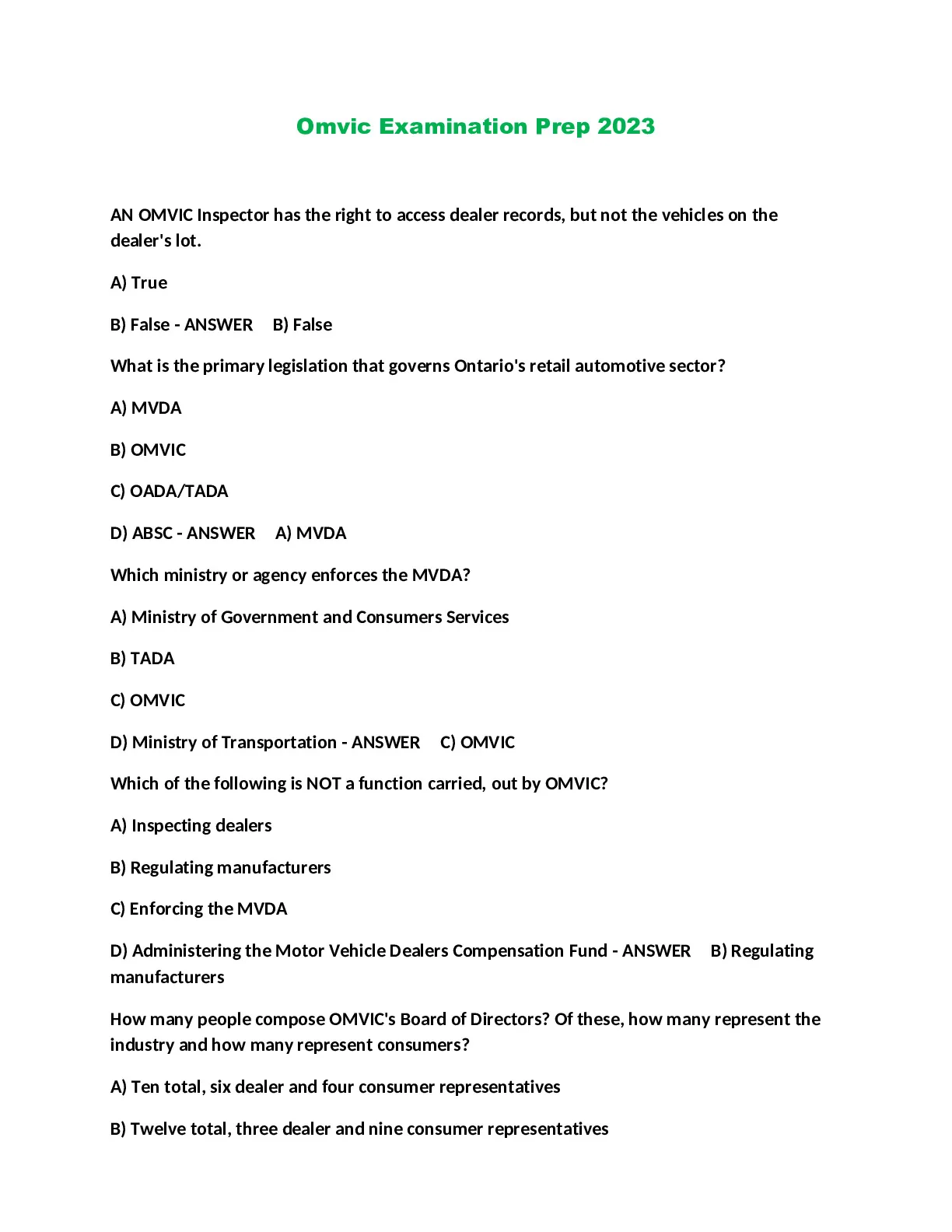 Omvic Examination Prep 2023

AN OMVIC Inspector has the right to access dealer records, but not the vehicles on the dealer's lot.

A) True

B) False - ANSWER B) False

What is the primary legislation that governs Ontario's retail automotive sector?

A) MVDA

B) OMVIC

C) OADA/TADA

D) ABSC - ANSWER A) MVDA

Which ministry or agency enforces the MVDA?

A) Ministry of Government and Consumers Services

B) TADA

C) OMVIC

D) Ministry of Transportation - ANSWER C) OMVIC

Which of the following is NOT a function carried, out by OMVIC?

A) Inspecting dealers

B) Regulating manufacturers

C) Enforcing the MVDA

D) Administering the Motor Vehicle Dealers Compensation Fund - ANSWER B) Regulating manufacturers

How many people compose OMVIC's Board of Directors? Of these, how many represent the industry and how many represent consumers?

A) Ten total, six dealer and four consumer representatives

B) Twelve total, three dealer and nine consumer representatives